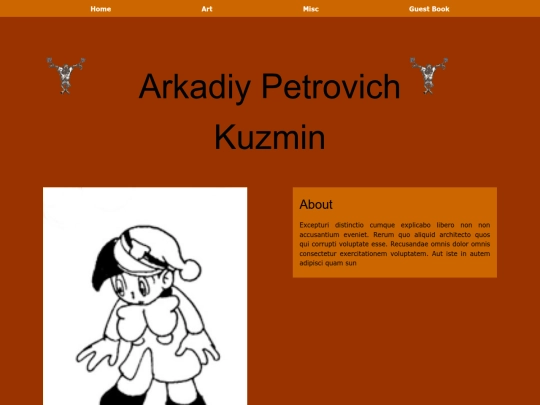 Home Art Misc Guest Book

Arkadiy Petrovich Kuzmin

About

Excepturi distinctio cumque explicabo libero non non accusantium eveniet. Rerum quo aliquid architecto quos qui corrupti voluptate esse. Recusandae omnis dolor omnis consectetur exercitationem voluptatem. Aut iste in autem adipisci quam sun